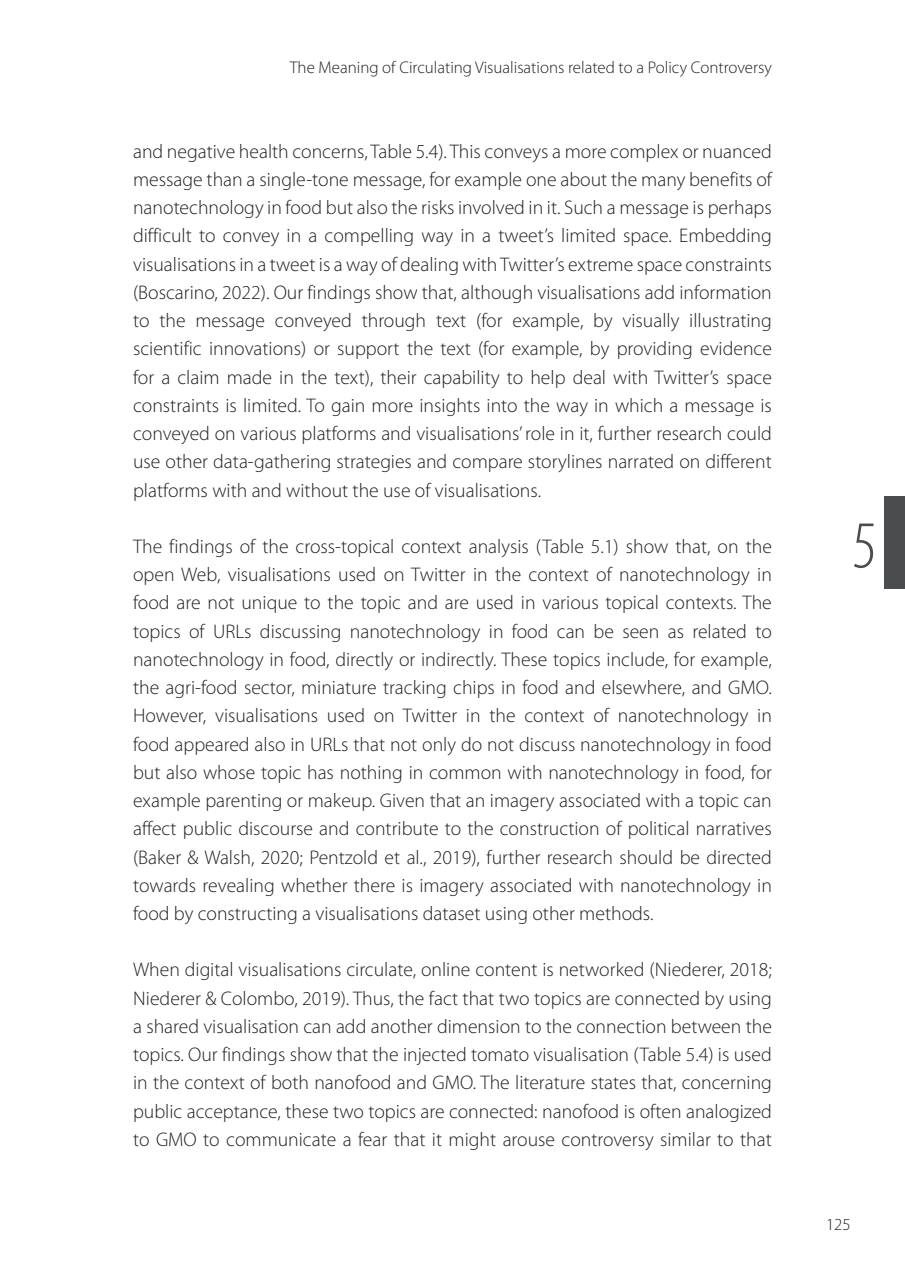 The Meaning of Circulating Visualisations related to a Policy Controversy

and negative health concerns, Table 5.4). This conveys a more complex or nuanced message than a single-tone message, for example one about the many benefits of nanotechnology in food but also the risks involved in it. Such a message is perhaps difficult to convey in a compelling way in a tweet's limited space. Embedding visualisations in a tweet is a way of dealing with Twitter's extreme space constraints (Boscarino, 2022). Our findings show that, although visualisations add information to the message conveyed through text (for example, by visually illustrating scientific innovations) or support the text (for example, by providing evidence for a claim made in the text), their capability to help deal with Twitter's space constraints is limited. To gain more insights into the way in which a message is conveyed on various platforms and visualisations' role in it, further research could use other data-gathering strategies and compare storylines narrated on different platforms with and without the use of visualisations.

5

The findings of the cross-topical context analysis (Table 5.1) show that, on the open Web, visualisations used on Twitter in the context of nanotechnology in food are not unique to the topic and are used in various topical contexts. The topics of URLs discussing nanotechnology in food can be seen as related to nanotechnology in food, directly or indirectly. These topics include, for example, the agri-food sector, miniature tracking chips in food and elsewhere, and GMO. However, visualisations used on Twitter in the context of nanotechnology in food appeared also in URLs that not only do not discuss nanotechnology in food but also whose topic has nothing in common with nanotechnology in food, for example parenting or makeup. Given that an imagery associated with a topic can affect public discourse and contribute to the construction of political narratives (Baker & Walsh, 2020; Pentzold et al., 2019), further research should be directed towards revealing whether there is imagery associated with nanotechnology in food by constructing a visualisations dataset using other methods.

When digital visualisations circulate, online content is networked (Niederer, 2018; Niederer & Colombo, 2019). Thus, the fact that two topics are connected by using a shared visualisation can add another dimension to the connection between the topics. Our findings show that the injected tomato visualisation (Table 5.4) is used in the context of both nanofood and GMO. The literature states that, concerning public acceptance, these two topics are connected: nanofood is often analogized to GMO to communicate a fear that it might arouse controversy similar to that

125